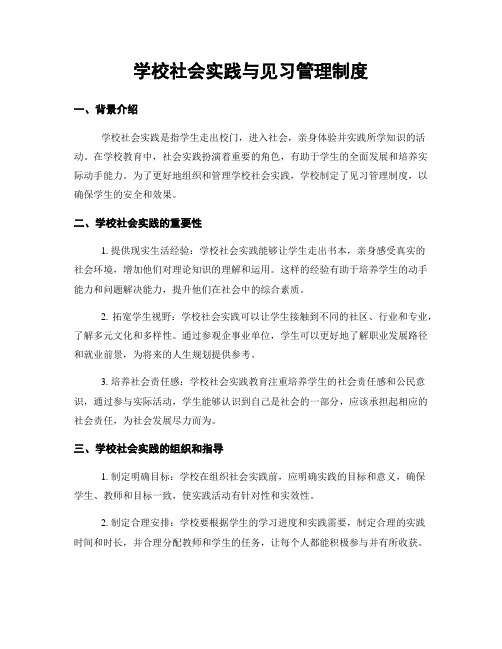 学校社会实践与见习管理制度

一、背景介绍

学校社会实践是指学生走出校门，进入社会，亲身体验并实践所学知识的活动。在学校教育中，社会实践扮演着重要的角色，有助于学生的全面发展和培养实际动手能力。为了更好地组织和管理学校社会实践，学校制定了见习管理制度，以确保学生的安全和效果。

二、学校社会实践的重要性

1. 提供现实生活经验：学校社会实践能够让学生走出书本，亲身感受真实的社会环境，增加他们对理论知识的理解和运用。这样的经验有助于培养学生的动手能力和问题解决能力，提升他们在社会中的综合素质。

2. 拓宽学生视野：学校社会实践可以让学生接触到不同的社区、行业和专业，了解多元文化和多样性。通过参观企事业单位，学生可以更好地了解职业发展路径和就业前景，为将来的人生规划提供参考。

3. 培养社会责任感：学校社会实践教育注重培养学生的社会责任感和公民意识，通过参与实际活动，学生能够认识到自己是社会的一部分，应该承担起相应的社会责任，为社会发展尽力而为。

三、学校社会实践的组织和指导

1. 制定明确目标：学校在组织社会实践前，应明确实践的目标和意义，确保学生、教师和目标一致，使实践活动有针对性和实效性。

2. 制定合理安排：学校要根据学生的学习进度和实践需要，制定合理的实践时间和时长，并合理分配教师和学生的任务，让每个人都能积极参与并有所收获。